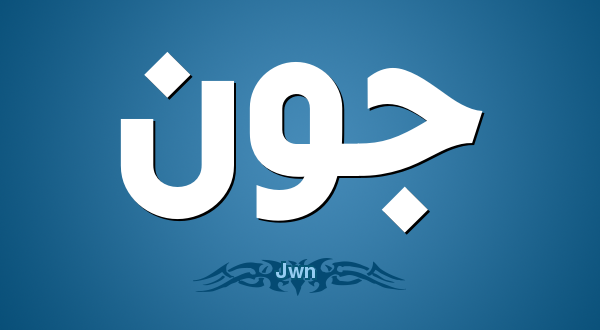 جون

Jwn